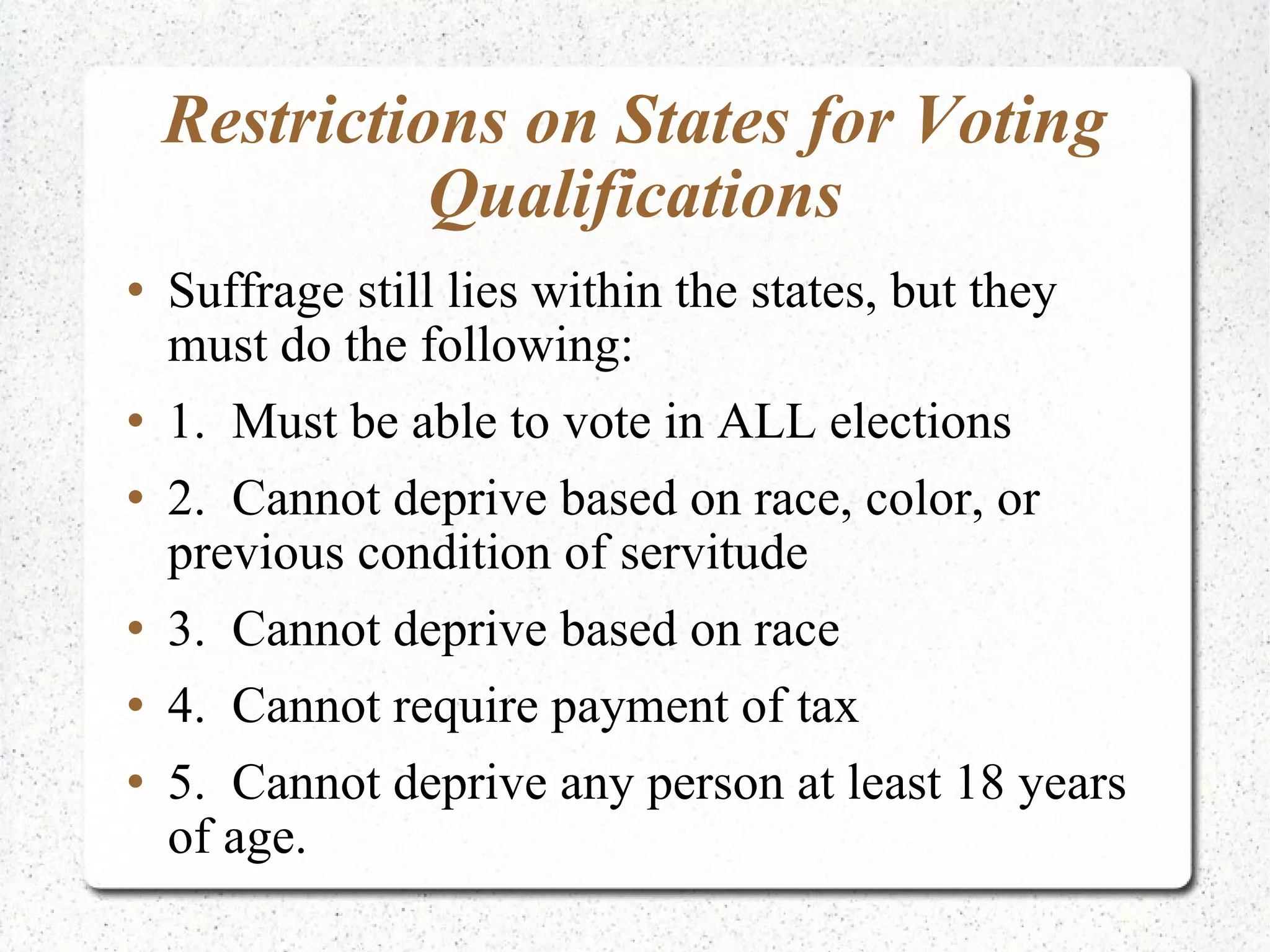 Restrictions on States for Voting Qualifications

• Suffrage still lies within the states, but they must do the following:

• 1. Must be able to vote in ALL elections

• 2. Cannot deprive based on race, color, or previous condition of servitude

• 3. Cannot deprive based on race

• 4. Cannot require payment of tax

• 5. Cannot deprive any person at least 18 years of age.